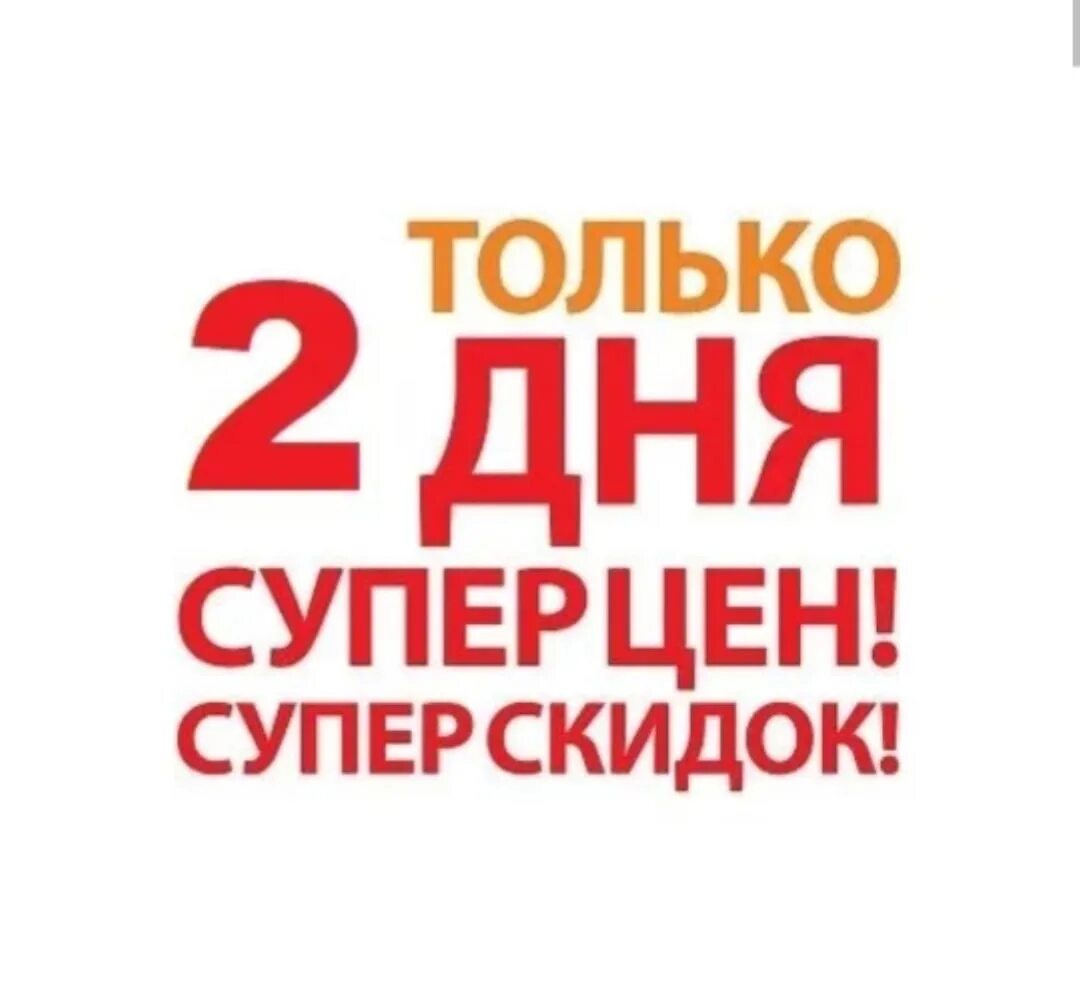 ТОЛЬКО
2 ДНЯ
СУПЕР ЦЕН!
СУПЕР СКИДОК!